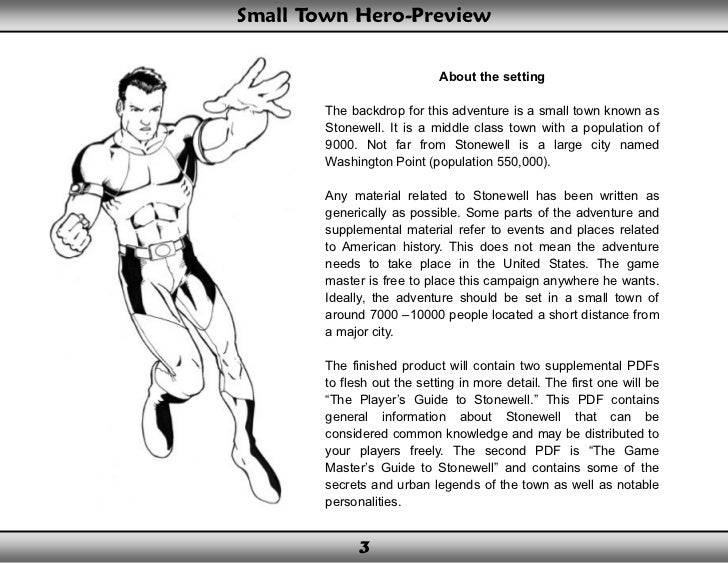 Small Town Hero-Preview

About the setting

The backdrop for this adventure is a small town known as Stonewell. It is a middle class town with a population of 9000. Not far from Stonewell is a large city named Washington Point (population 550,000).

Any material related to Stonewell has been written as generically as possible. Some parts of the adventure and supplemental material refer to events and places related to American history. This does not mean the adventure needs to take place in the United States. The game master is free to place this campaign anywhere he wants. Ideally, the adventure should be set in a small town of around 7000 –10000 people located a short distance from a major city.

The finished product will contain two supplemental PDFs to flesh out the setting in more detail. The first one will be “The Player’s Guide to Stonewell.” This PDF contains general information about Stonewell that can be considered common knowledge and may be distributed to your players freely. The second PDF is “The Game Master’s Guide to Stonewell” and contains some of the secrets and urban legends of the town as well as notable personalities.

3